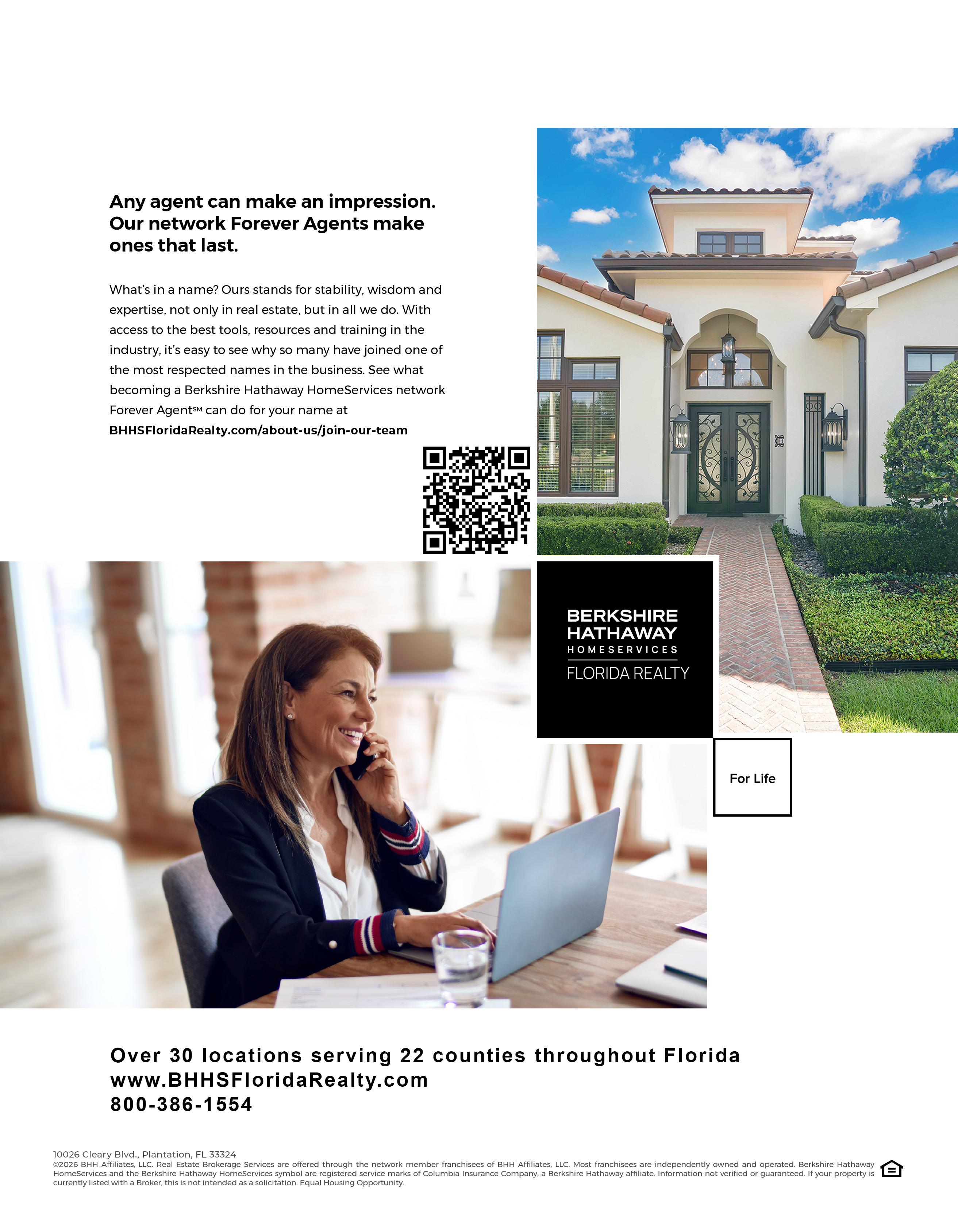 Any agent can make an impression. Our network Forever Agents make ones that last.

What's in a name? Ours stands for stability, wisdom and expertise, not only in real estate, but in all we do. With access to the best tools, resources and training in the industry, it's easy to see why so many have joined one of the most respected names in the business. See what becoming a Berkshire Hathaway HomeServices network Forever Agent℠ can do for your name at BHHSFloridaRealty.com/about-us/join-our-team

BERKSHIRE HATHAWAY
HOMESERVICES
FLORIDA REALTY

For Life

Over 30 locations serving 22 counties throughout Florida
www.BHHSFloridaRealty.com
800-386-1554

10026 Cleary Blvd., Plantation, FL 33324
©2026 BHH Affiliates, LLC. Real Estate Brokerage Services are offered through the network member franchisees of BHH Affiliates, LLC. Most franchisees are independently owned and operated. Berkshire Hathaway HomeServices and the Berkshire Hathaway HomeServices symbol are registered service marks of Columbia Insurance Company, a Berkshire Hathaway affiliate. Information not verified or guaranteed. If your property is currently listed with a Broker, this is not intended as a solicitation. Equal Housing Opportunity.